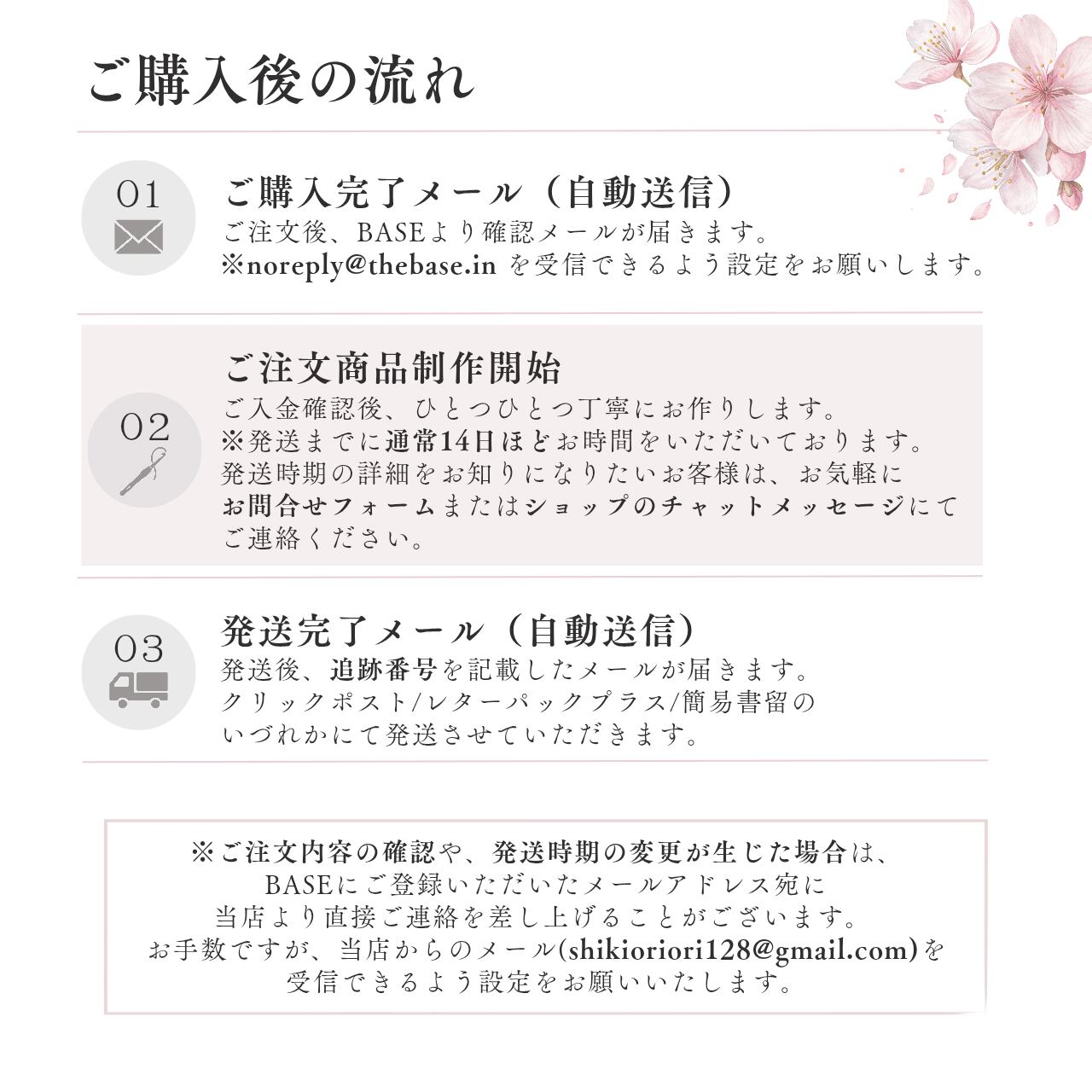 ご購入後の流れ

01
ご購入完了メール（自動送信）
ご注文後、BASEより確認メールが届きます。
※noreply@thebase.in を受信できるよう設定をお願いします。

02
ご注文商品制作開始
ご入金確認後、ひとつひとつ丁寧にお作りします。
※発送までに通常14日ほどお時間をいただいております。
発送時期の詳細をお知りになりたいお客様は、お気軽に
お問合せフォームまたはショップのチャットメッセージにて
ご連絡ください。

03
発送完了メール（自動送信）
発送後、追跡番号を記載したメールが届きます。
クリックポスト/レターパックプラス/簡易書留の
いづれかにて発送させていただきます。

※ご注文内容の確認や、発送時期の変更が生じた場合は、
BASEにご登録いただいたメールアドレス宛に
当店より直接ご連絡を差し上げることがございます。
お手数ですが、当店からのメール(shikioriori128@gmail.com)を
受信できるよう設定をお願いいたします。